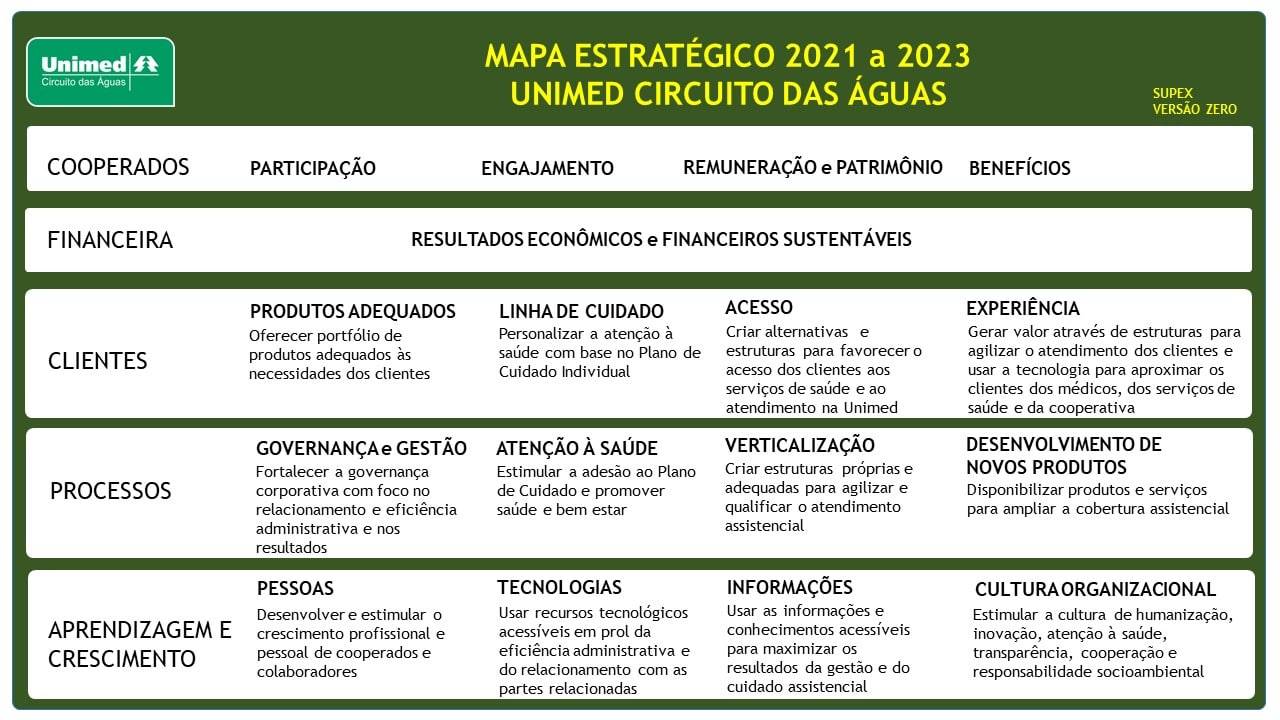 Unimed
Circuito das Águas

MAPA ESTRATÉGICO 2021 a 2023
UNIMED CIRCUITO DAS ÁGUAS

SUPEX
VERSÃO ZERO

COOPERADOS
PARTICIPAÇÃO
ENGAJAMENTO
REMUNERAÇÃO e PATRIMÔNIO
BENEFÍCIOS

FINANCEIRA
RESULTADOS ECONÔMICOS e FINANCEIROS SUSTENTÁVEIS

CLIENTES

PRODUTOS ADEQUADOS
Oferecer portfólio de produtos adequados às necessidades dos clientes

LINHA DE CUIDADO
Personalizar a atenção à saúde com base no Plano de Cuidado Individual

ACESSO
Criar alternativas e estruturas para favorecer o acesso dos clientes aos serviços de saúde e ao atendimento na Unimed

EXPERIÊNCIA
Gerar valor através de estruturas para agilizar o atendimento dos clientes e usar a tecnologia para aproximar os clientes dos médicos, dos serviços de saúde e da cooperativa

PROCESSOS

GOVERNANÇA e GESTÃO
Fortalecer a governança corporativa com foco no relacionamento e eficiência administrativa e nos resultados

ATENÇÃO À SAÚDE
Estimular a adesão ao Plano de Cuidado e promover saúde e bem estar

VERTICALIZAÇÃO
Criar estruturas próprias e adequadas para agilizar e qualificar o atendimento assistencial

DESENVOLVIMENTO DE NOVOS PRODUTOS
Disponibilizar produtos e serviços para ampliar a cobertura assistencial

APRENDIZAGEM E CRESCIMENTO

PESSOAS
Desenvolver e estimular o crescimento profissional e pessoal de cooperados e colaboradores

TECNOLOGIAS
Usar recursos tecnológicos acessíveis em prol da eficiência administrativa e do relacionamento com as partes relacionadas

INFORMAÇÕES
Usar as informações e conhecimentos acessíveis para maximizar os resultados da gestão e do cuidado assistencial

CULTURA ORGANIZACIONAL
Estimular a cultura de humanização, inovação, atenção à saúde, transparência, cooperação e responsabilidade socioambiental